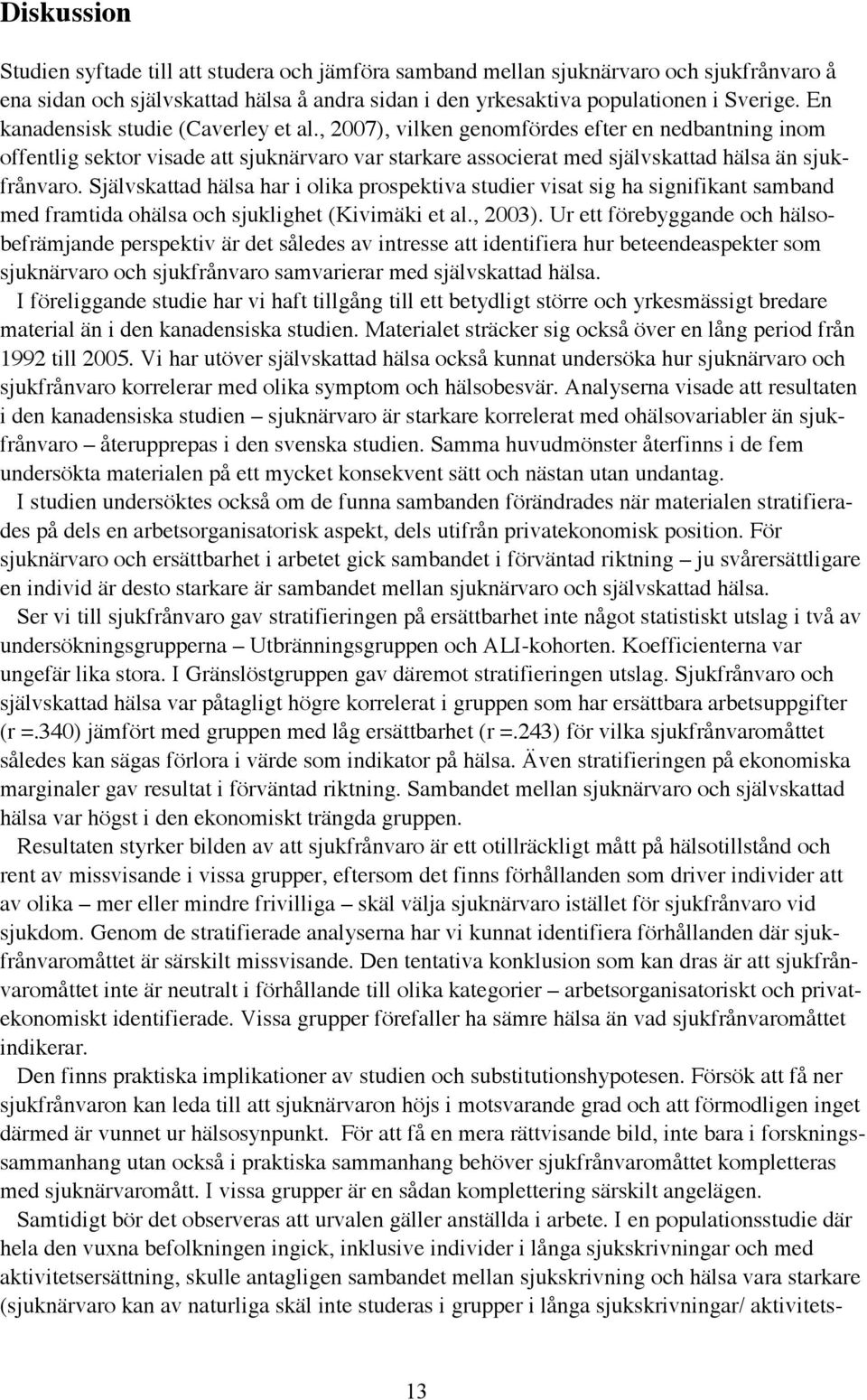 Diskussion

Studien syftade till att studera och jämföra samband mellan sjuknärvaro och sjukfrånvaro å ena sidan och självskattad hälsa å andra sidan i den yrkesaktiva populationen i Sverige. En kanadensisk studie (Caverley et al., 2007), vilken genomfördes efter en nedbantning inom offentlig sektor visade att sjuknärvaro var starkare associerat med självskattad hälsa än sjukfrånvaro. Självskattad hälsa har i olika prospektiva studier visat sig ha signifikant samband med framtida ohälsa och sjuklighet (Kivimäki et al., 2003). Ur ett förebyggande och hälsobefrämjande perspektiv är det således av intresse att identifiera hur beteendeaspekter som sjuknärvaro och sjukfrånvaro samvarierar med självskattad hälsa.

I föreliggande studie har vi haft tillgång till ett betydligt större och yrkesmässigt bredare material än i den kanadensiska studien. Materialet sträcker sig också över en lång period från 1992 till 2005. Vi har utöver självskattad hälsa också kunnat undersöka hur sjuknärvaro och sjukfrånvaro korrelerar med olika symptom och hälsobesvär. Analyserna visade att resultaten i den kanadensiska studien – sjuknärvaro är starkare korrelerat med ohälsovariabler än sjukfrånvaro – återupprepas i den svenska studien. Samma huvudmönster återfinns i de fem undersökta materialen på ett mycket konsekvent sätt och nästan utan undantag.

I studien undersöktes också om de funna sambanden förändrades när materialen stratifierades på dels en arbetsorganisatorisk aspekt, dels utifrån privatekonomisk position. För sjuknärvaro och ersättbarhet i arbetet gick sambandet i förväntad riktning – ju svårersättligare en individ är desto starkare är sambandet mellan sjuknärvaro och självskattad hälsa.

Ser vi till sjukfrånvaro gav stratifieringen på ersättbarhet inte något statistiskt utslag i två av undersökningsgrupperna – Utbränningsgruppen och ALI-kohorten. Koefficienterna var ungefär lika stora. I Gränslöstgruppen gav däremot stratifieringen utslag. Sjukfrånvaro och självskattad hälsa var påtagligt högre korrelerat i gruppen som har ersättbara arbetsuppgifter (r =.340) jämfört med gruppen med låg ersättbarhet (r =.243) för vilka sjukfrånvaromåttet således kan sägas förlora i värde som indikator på hälsa. Även stratifieringen på ekonomiska marginaler gav resultat i förväntad riktning. Sambandet mellan sjuknärvaro och självskattad hälsa var högst i den ekonomiskt trängda gruppen.

Resultaten styrker bilden av att sjukfrånvaro är ett otillräckligt mått på hälsotillstånd och rent av missvisande i vissa grupper, eftersom det finns förhållanden som driver individer att av olika – mer eller mindre frivilliga – skäl välja sjuknärvaro istället för sjukfrånvaro vid sjukdom. Genom de stratifierade analyserna har vi kunnat identifiera förhållanden där sjukfrånvaromåttet är särskilt missvisande. Den tentativa konklusion som kan dras är att sjukfrånvaromåttet inte är neutralt i förhållande till olika kategorier – arbetsorganisatoriskt och privatekonomiskt identifierade. Vissa grupper förefaller ha sämre hälsa än vad sjukfrånvaromåttet indikerar.

Den finns praktiska implikationer av studien och substitutionshypotesen. Försök att få ner sjukfrånvaron kan leda till att sjuknärvaron höjs i motsvarande grad och att förmodligen inget därmed är vunnet ur hälsosynpunkt. För att få en mera rättvisande bild, inte bara i forskningssammanhang utan också i praktiska sammanhang behöver sjukfrånvaromåttet kompletteras med sjuknärvaromått. I vissa grupper är en sådan komplettering särskilt angelägen.

Samtidigt bör det observeras att urvalen gäller anställda i arbete. I en populationsstudie där hela den vuxna befolkningen ingick, inklusive individer i långa sjukskrivningar och med aktivitetsersättning, skulle antagligen sambandet mellan sjukskrivning och hälsa vara starkare (sjuknärvaro kan av naturliga skäl inte studeras i grupper i långa sjukskrivningar/ aktivitets-

13